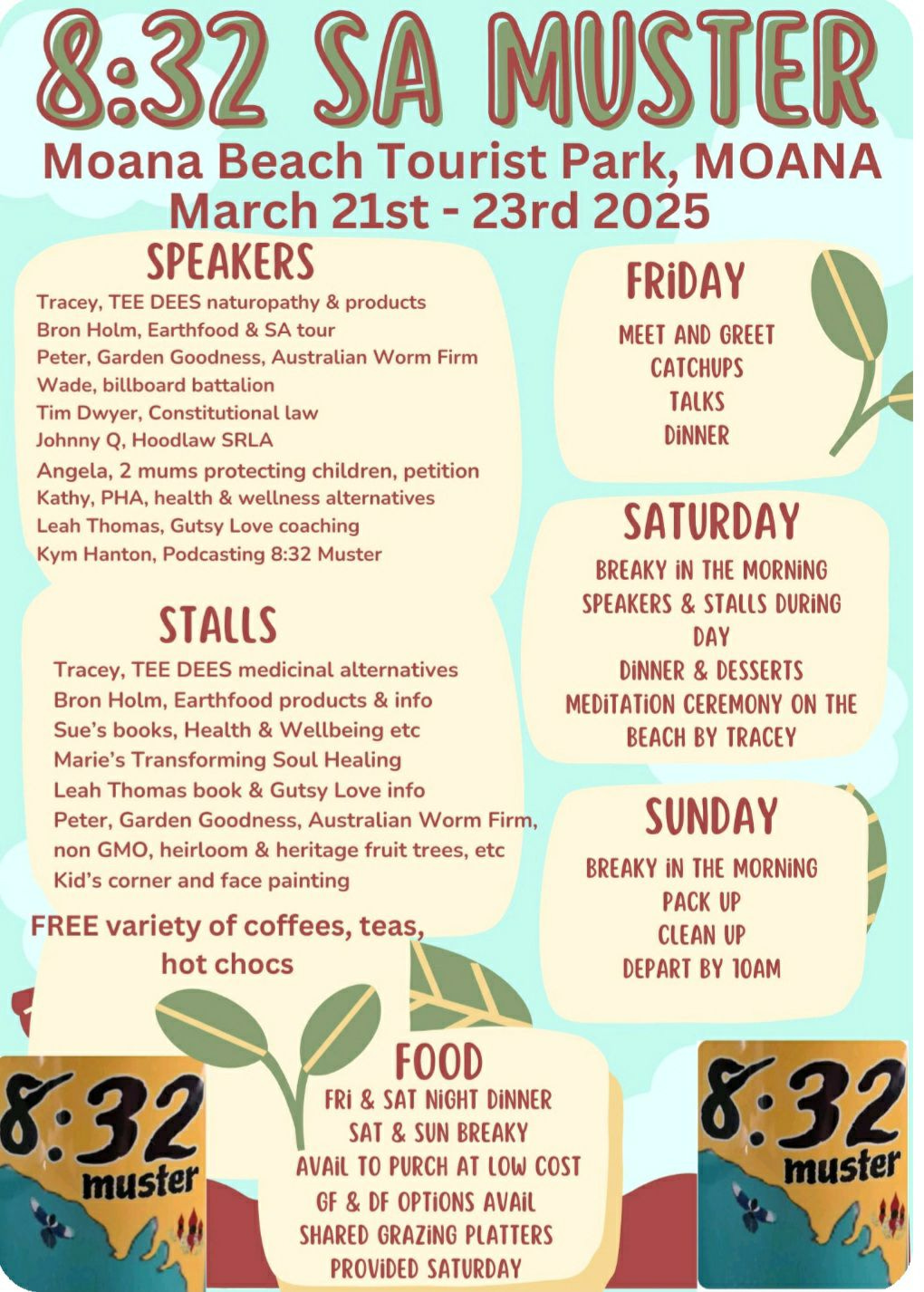 8:32 SA MUSTER
Moana Beach Tourist Park, MOANA
March 21st - 23rd 2025

SPEAKERS
Tracey, TEE DEES naturopathy & products
Bron Holm, Earthfood & SA tour
Peter, Garden Goodness, Australian Worm Firm
Wade, billboard battalion
Tim Dwyer, Constitutional law
Johnny Q, Hoodlaw SRLA
Angela, 2 mums protecting children, petition
Kathy, PHA, health & wellness alternatives
Leah Thomas, Gutsy Love coaching
Kym Hanton, Podcasting 8:32 Muster

STALLS
Tracey, TEE DEES medicinal alternatives
Bron Holm, Earthfood products & info
Sue's books, Health & Wellbeing etc
Marie's Transforming Soul Healing
Leah Thomas book & Gutsy Love info
Peter, Garden Goodness, Australian Worm Firm, non GMO, heirloom & heritage fruit trees, etc
Kid's corner and face painting

FREE variety of coffees, teas, hot chocs

FRIDAY
MEET AND GREET
CATCHUPS
TALKS
DINNER

SATURDAY
BREAKY IN THE MORNING
SPEAKERS & STALLS DURING DAY
DINNER & DESSERTS
MEDITATION CEREMONY ON THE BEACH BY TRACEY

SUNDAY
BREAKY IN THE MORNING
PACK UP
CLEAN UP
DEPART BY 10AM

FOOD
FRI & SAT NIGHT DINNER
SAT & SUN BREAKY
AVAIL TO PURCH AT LOW COST
GF & DF OPTIONS AVAIL
SHARED GRAZING PLATTERS
PROVIDED SATURDAY

8:32 muster

8:32 muster